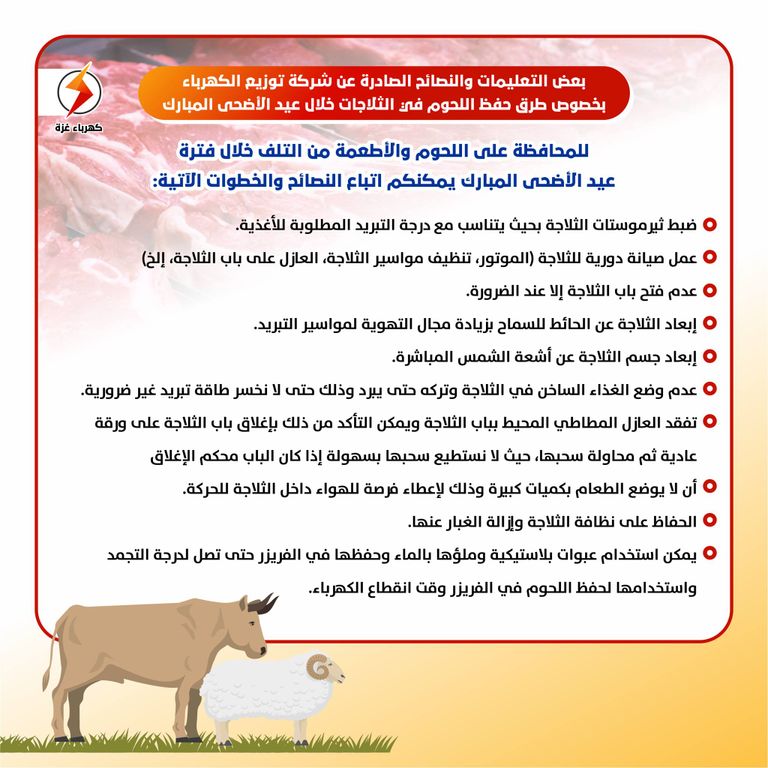 كهرباء غزة

بعض التعليمات والنصائح الصادرة عن شركة توزيع الكهرباء بخصوص طرق حفظ اللحوم في الثلاجات خلال عيد الأضحى المبارك

للمحافظة على اللحوم والأطعمة من التلف خلال فترة عيد الأضحى المبارك يمكنكم اتباع النصائح والخطوات الآتية:

ضبط ثيرموستات الثلاجة بحيث يتناسب مع درجة التبريد المطلوبة للأغذية.

عمل صيانة دورية للثلاجة (الموتور، تنظيف مواسير الثلاجة، العازل على باب الثلاجة، إلخ)

عدم فتح باب الثلاجة إلا عند الضرورة.

إبعاد الثلاجة عن الحائط للسماح بزيادة مجال التهوية لمواسير التبريد.

إبعاد جسم الثلاجة عن أشعة الشمس المباشرة.

عدم وضع الغذاء الساخن في الثلاجة وتركه حتى يبرد وذلك حتى لا نخسر طاقة تبريد غير ضرورية.

تفقد العازل المطاطي المحيط بباب الثلاجة ويمكن التأكد من ذلك بإغلاق باب الثلاجة على ورقة عادية ثم محاولة سحبها، حيث لا نستطيع سحبها بسهولة إذا كان الباب محكم الإغلاق

أن لا يوضع الطعام بكميات كبيرة وذلك لإعطاء فرصة للهواء داخل الثلاجة للحركة.

الحفاظ على نظافة الثلاجة وإزالة الغبار عنها.

يمكن استخدام عبوات بلاستيكية وملؤها بالماء وحفظها في الفريزر حتى تصل لدرجة التجمد واستخدامها لحفظ اللحوم في الفريزر وقت انقطاع الكهرباء.